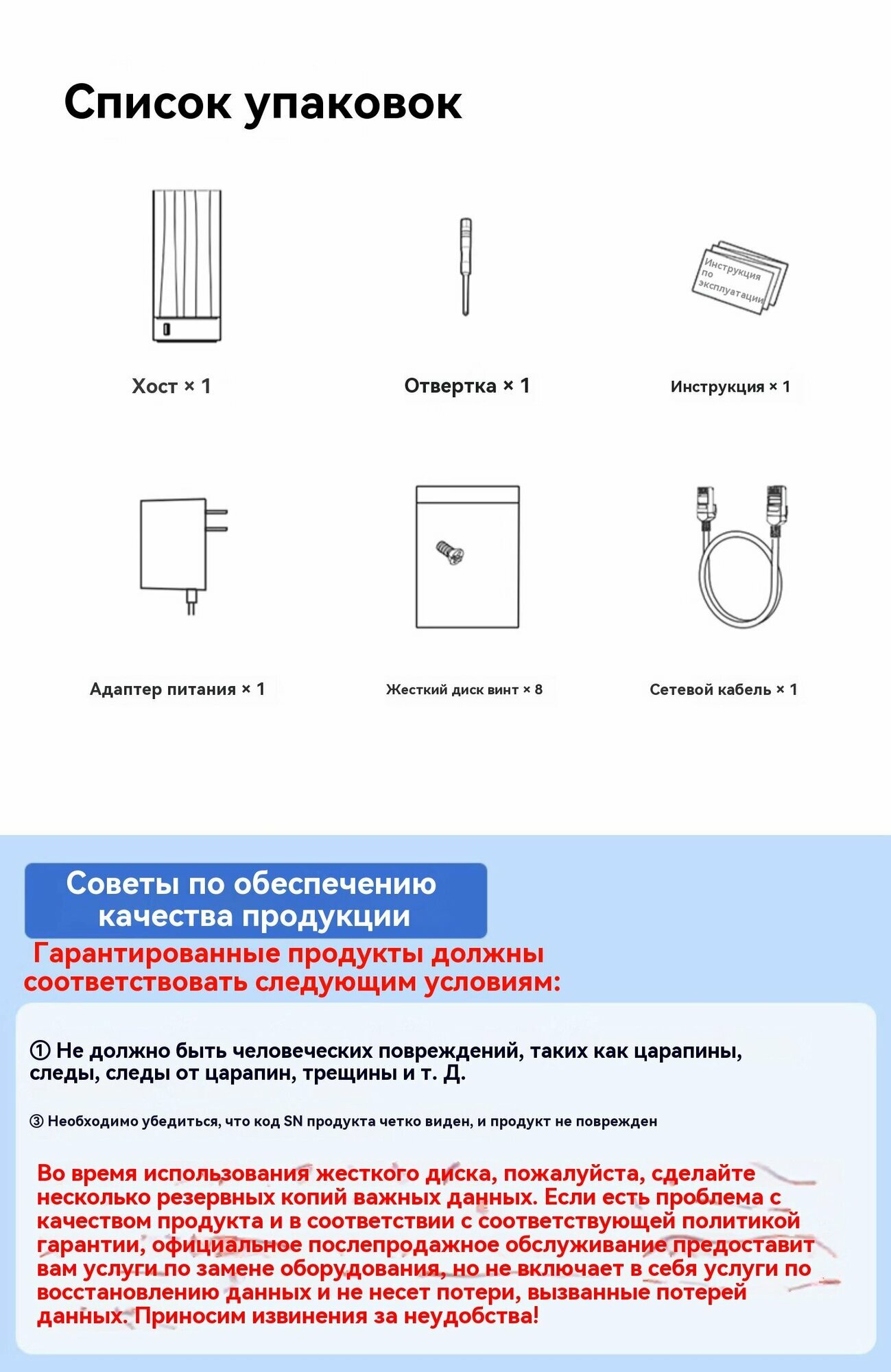 Список упаковок

Инструкция по эксплуатации

Хост × 1

Отвертка × 1

Инструкция × 1

Адаптер питания × 1

Жесткий диск винт × 8

Сетевой кабель × 1

Советы по обеспечению качества продукции

Гарантированные продукты должны соответствовать следующим условиям:

① Не должно быть человеческих повреждений, таких как царапины, следы, следы от царапин, трещины и т. Д.

③ Необходимо убедиться, что код SN продукта четко виден, и продукт не поврежден

Во время использования жесткого диска, пожалуйста, сделайте несколько резервных копий важных данных. Если есть проблема с качеством продукта и в соответствии с соответствующей политикой гарантии, официальное послепродажное обслуживание предоставит вам услуги по замене оборудования, но не включает в себя услуги по восстановлению данных и не несет потери, вызванные потерей данных. Приносим извинения за неудобства!